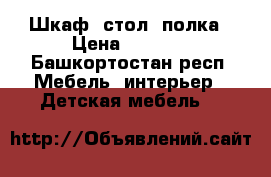 Шкаф стол полка
Цена
Башкортостан респ
Мебель интерьер
Детская мебель

http://Объявлений.сайт